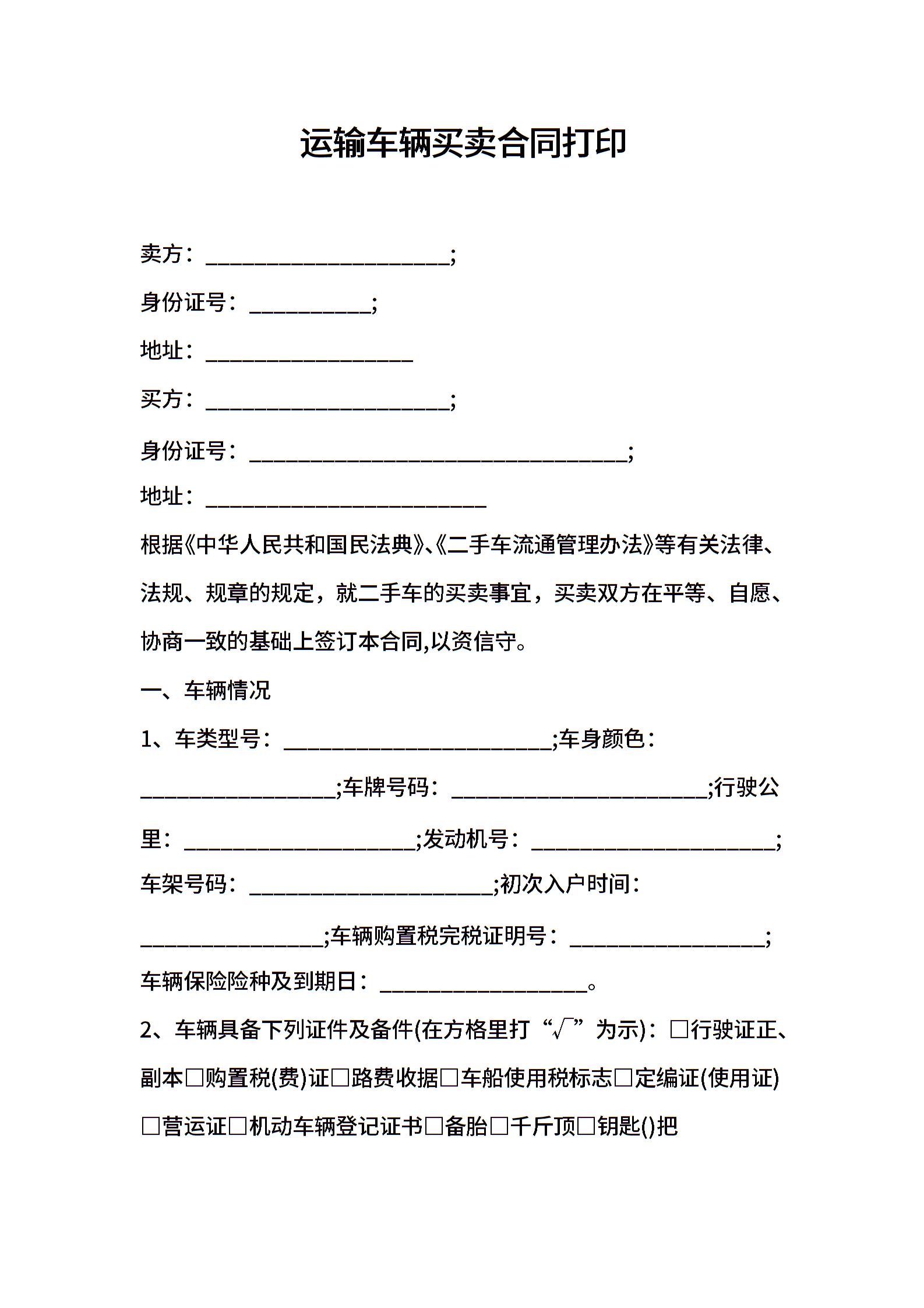 运输车辆买卖合同打印

卖方：____________________;

身份证号：__________;

地址：_________________

买方：____________________;

身份证号：_______________________________;

地址：_______________________

根据《中华人民共和国民法典》、《二手车流通管理办法》等有关法律、法规、规章的规定，就二手车的买卖事宜，买卖双方在平等、自愿、协商一致的基础上签订本合同,以资信守。

一、车辆情况

1、车类型号：______________________;车身颜色：________________;车牌号码：_____________________;行驶公里：___________________;发动机号：____________________;车架号码：____________________;初次入户时间：_______________;车辆购置税完税证明号：________________;车辆保险险种及到期日：_________________。

2、车辆具备下列证件及备件(在方格里打“√”为示)：□行驶证正、副本□购置税(费)证□路费收据□车船使用税标志□定编证(使用证)□营运证□机动车辆登记证书□备胎□千斤顶□钥匙()把